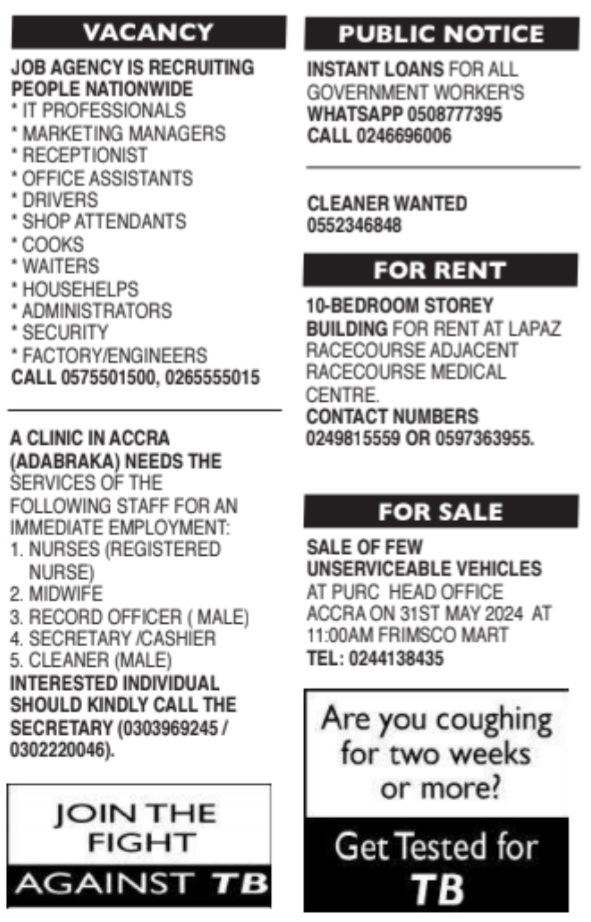 VACANCY

JOB AGENCY IS RECRUITING PEOPLE NATIONWIDE
* IT PROFESSIONALS
* MARKETING MANAGERS
* RECEPTIONIST
* OFFICE ASSISTANTS
* DRIVERS
* SHOP ATTENDANTS
* COOKS
* WAITERS
* HOUSEHELPS
* ADMINISTRATORS
* SECURITY
* FACTORY/ENGINEERS
CALL 0575501500, 0265555015

A CLINIC IN ACCRA (ADABRAKA) NEEDS THE SERVICES OF THE FOLLOWING STAFF FOR AN IMMEDIATE EMPLOYMENT:
1. NURSES (REGISTERED NURSE)
2. MIDWIFE
3. RECORD OFFICER ( MALE)
4. SECRETARY /CASHIER
5. CLEANER (MALE)
INTERESTED INDIVIDUAL SHOULD KINDLY CALL THE SECRETARY (0303969245 / 0302220046).

JOIN THE FIGHT AGAINST TB

PUBLIC NOTICE

INSTANT LOANS FOR ALL GOVERNMENT WORKER'S
WHATSAPP 0508777395
CALL 0246696006

CLEANER WANTED
0552346848

FOR RENT

10-BEDROOM STOREY BUILDING FOR RENT AT LAPAZ RACECOURSE ADJACENT RACECOURSE MEDICAL CENTRE.
CONTACT NUMBERS 0249815559 OR 0597363955.

FOR SALE

SALE OF FEW UNSERVICEABLE VEHICLES AT PURC HEAD OFFICE ACCRA ON 31ST MAY 2024 AT 11:00AM FRIMSCO MART
TEL: 0244138435

Are you coughing for two weeks or more?

Get Tested for TB